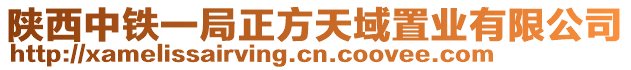 陕西中铁一局正方天域置业有限公司
http://xamelissairving.cn.coovee.com